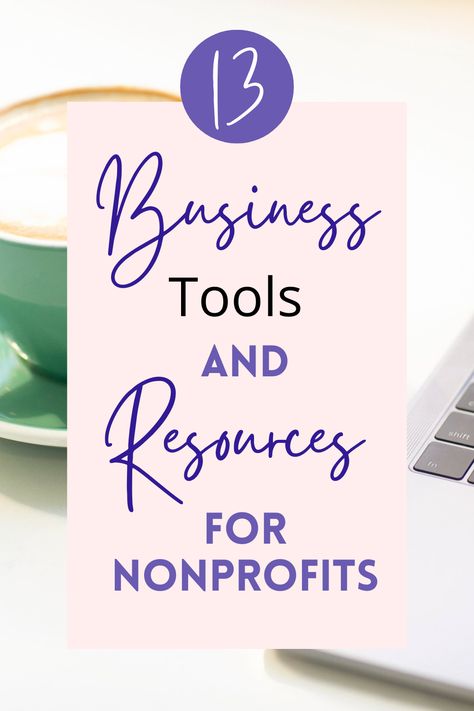 13

Business

Tools

AND

Resources

FOR NONPROFITS

shift

fn